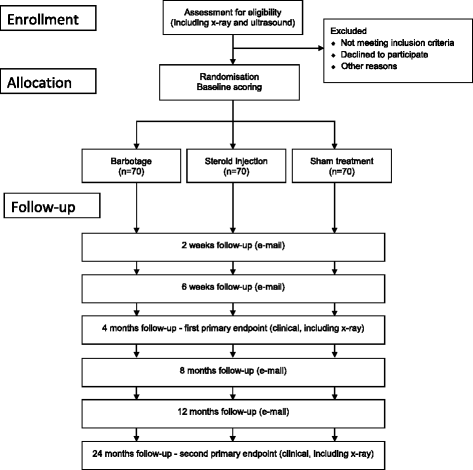 Enrollment

Assessment for eligibility (including x-ray and ultrasound)

Excluded
- Not meeting inclusion criteria
- Declined to participate
- Other reasons

Allocation

Randomisation
Baseline scoring

Barbotage (n=70)

Steroid injection (n=70)

Sham treatment (n=70)

Follow-up

2 weeks follow-up (e-mail)

6 weeks follow-up (e-mail)

4 months follow-up - first primary endpoint (clinical, including x-ray)

8 months follow-up (e-mail)

12 months follow-up (e-mail)

24 months follow-up - second primary endpoint (clinical, including x-ray)